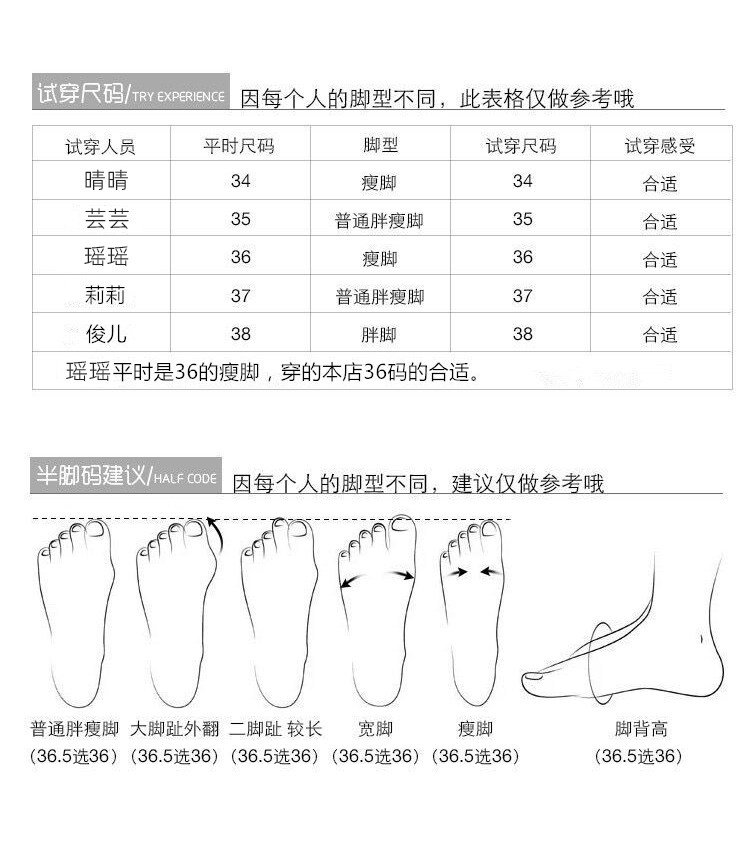 试穿尺码/TRY EXPERIENCE 因每个人的脚型不同，此表格仅做参考哦

| 试穿人员 | 平时尺码 | 脚型 | 试穿尺码 | 试穿感受 |
|---|---|---|---|---|
| 晴晴 | 34 | 瘦脚 | 34 | 合适 |
| 芸芸 | 35 | 普通胖瘦脚 | 35 | 合适 |
| 瑶瑶 | 36 | 瘦脚 | 36 | 合适 |
| 莉莉 | 37 | 普通胖瘦脚 | 37 | 合适 |
| 俊儿 | 38 | 胖脚 | 38 | 合适 |

瑶瑶平时是36的瘦脚，穿的本店36码的合适。

半脚码建议/HALF CODE 因每个人的脚型不同，建议仅做参考哦

普通胖瘦脚 (36.5选36)
大脚趾外翻 (36.5选36)
二脚趾 较长 (36.5选36)
宽脚 (36.5选36)
瘦脚 (36.5选36)
脚背高 (36.5选36)